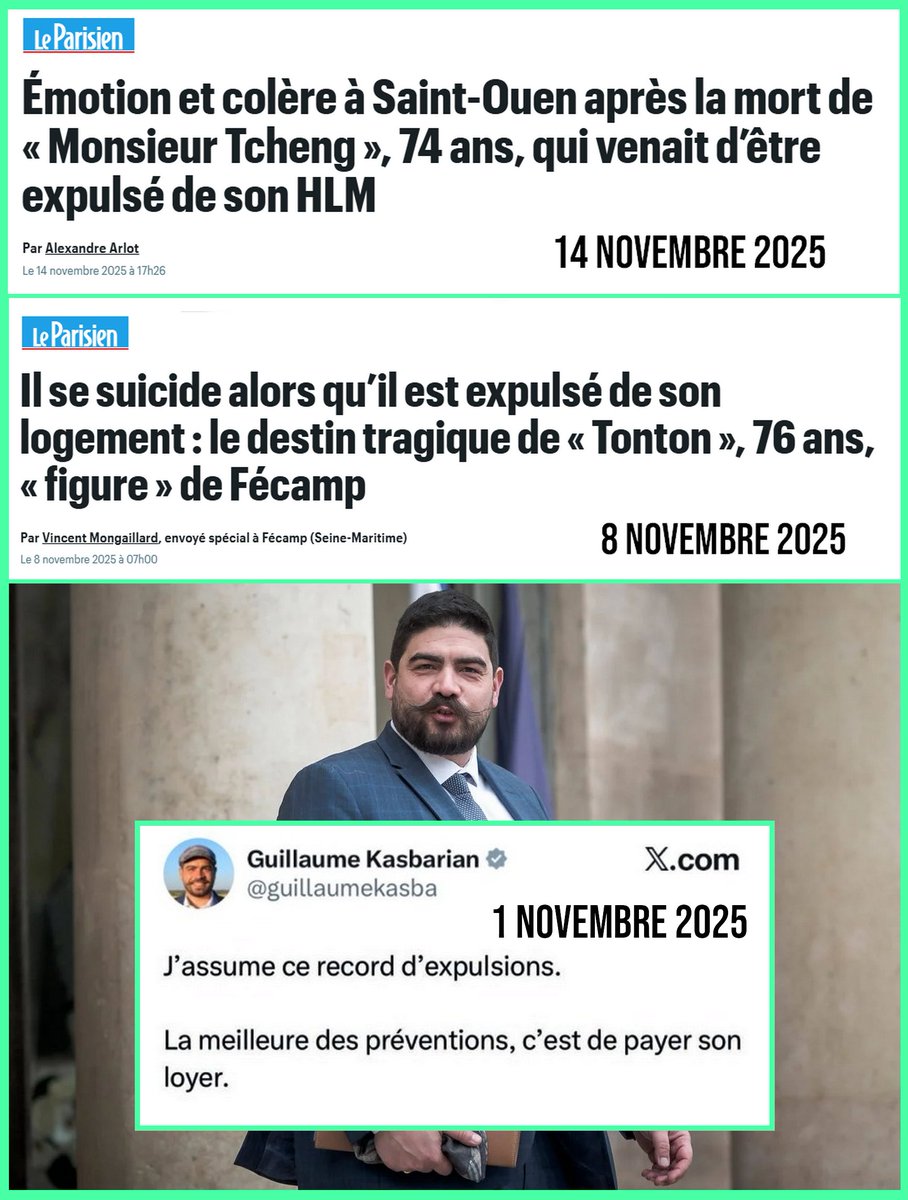 Le Parisien

Émotion et colère à Saint-Ouen après la mort de « Monsieur Tcheng », 74 ans, qui venait d'être expulsé de son HLM

Par Alexandre Arlot
Le 14 novembre 2025 à 17h26

14 NOVEMBRE 2025

Le Parisien

Il se suicide alors qu'il est expulsé de son logement : le destin tragique de « Tonton », 76 ans, « figure » de Fécamp

Par Vincent Mongaillard, envoyé spécial à Fécamp (Seine-Maritime)
Le 8 novembre 2025 à 07h00

8 NOVEMBRE 2025

Guillaume Kasbarian
@guillaumekasba

X.com

1 NOVEMBRE 2025

J'assume ce record d'expulsions.

La meilleure des préventions, c'est de payer son loyer.